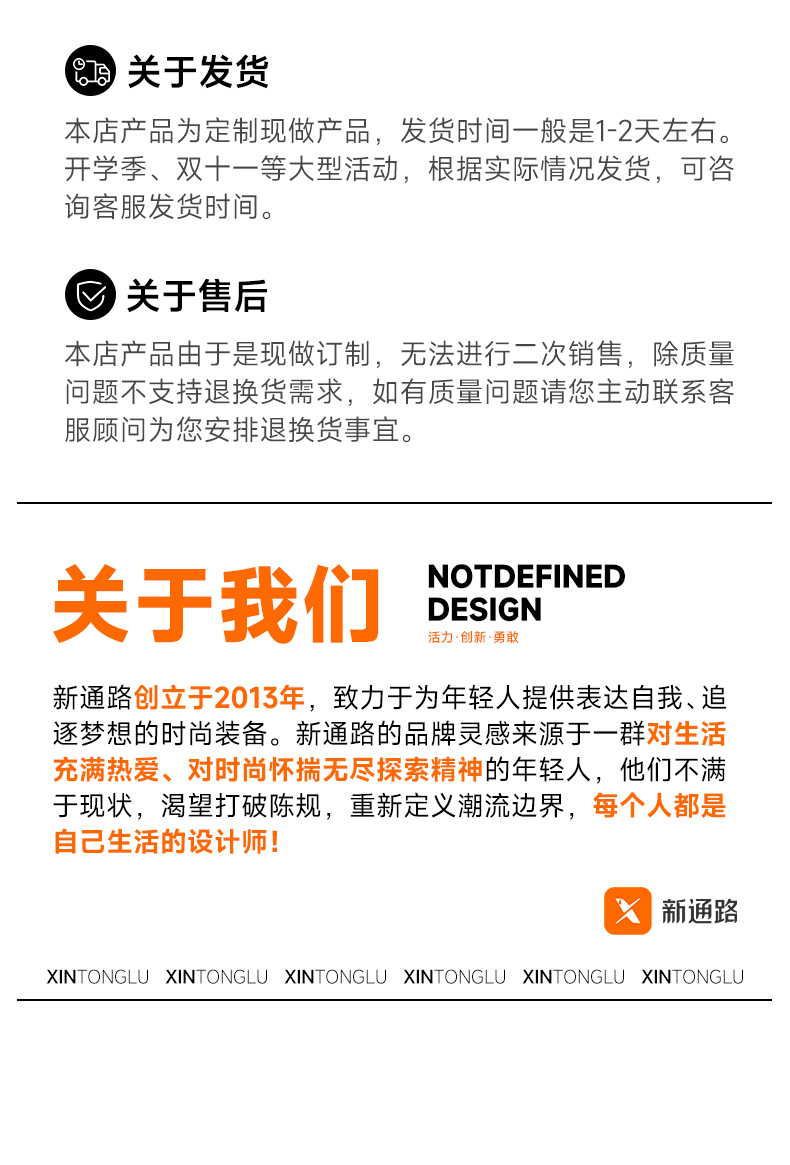 关于发货

本店产品为定制现做产品，发货时间一般是1-2天左右。开学季、双十一等大型活动，根据实际情况发货，可咨询客服发货时间。

关于售后

本店产品由于是现做订制，无法进行二次销售，除质量问题不支持退换货需求，如有质量问题请您主动联系客服顾问为您安排退换货事宜。

关于我们

NOTDEFINED DESIGN

活力·创新·勇敢

新通路创立于2013年，致力于为年轻人提供表达自我、追逐梦想的时尚装备。新通路的品牌灵感来源于一群对生活充满热爱、对时尚怀揣无尽探索精神的年轻人，他们不满于现状，渴望打破陈规，重新定义潮流边界，每个人都是自己生活的设计师！

新通路

XINTONGLU XINTONGLU XINTONGLU XINTONGLU XINTONGLU XINTONGLU